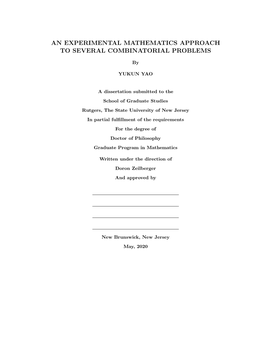 AN EXPERIMENTAL MATHEMATICS APPROACH TO SEVERAL COMBINATORIAL PROBLEMS

By

YUKUN YAO

A dissertation submitted to the

School of Graduate Studies

Rutgers, The State University of New Jersey

In partial fulfillment of the requirements

For the degree of

Doctor of Philosophy

Graduate Program in Mathematics

Written under the direction of

Doron Zeilberger

And approved by

New Brunswick, New Jersey

May, 2020